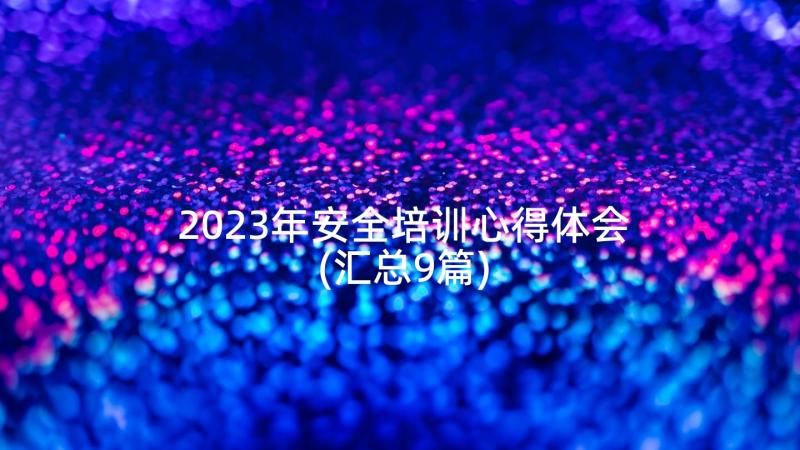 2023年安全培训心得体会(汇总9篇)